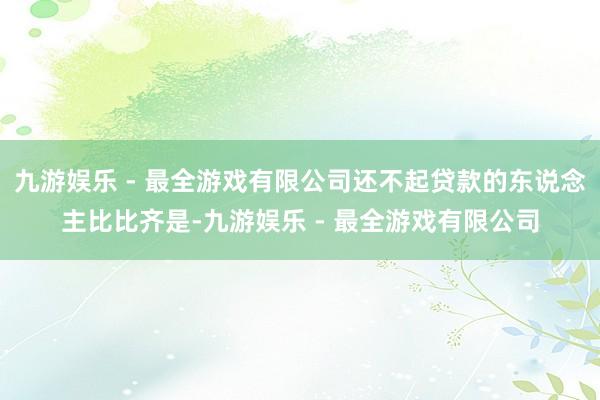 九游娱乐 - 最全游戏有限公司还不起贷款的东说念主比比齐是-九游娱乐 - 最全游戏有限公司